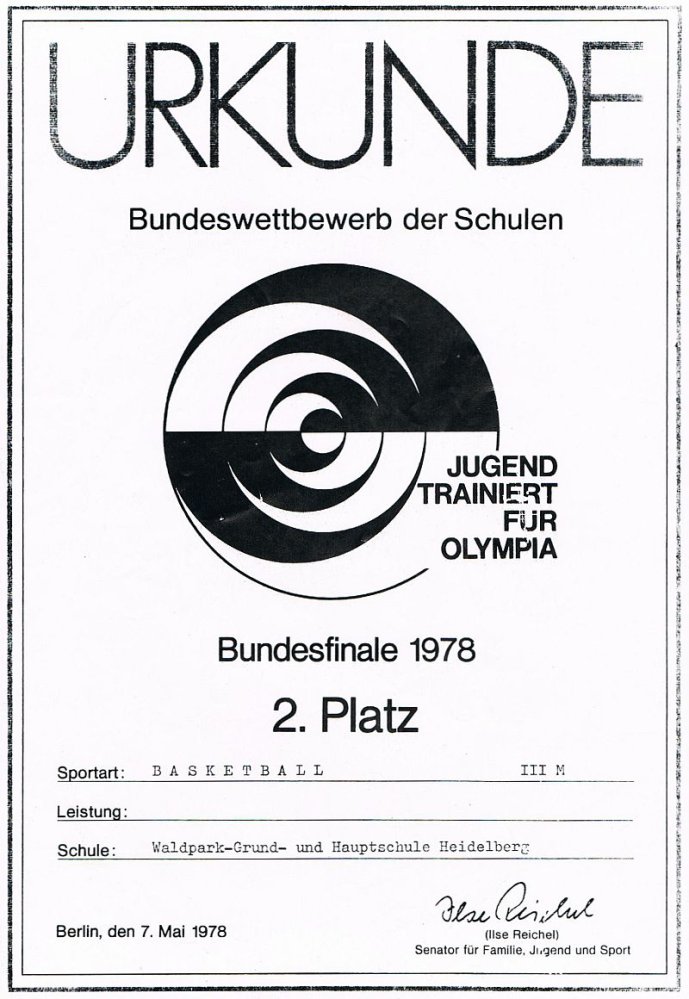 URKUNDE

Bundeswettbewerb der Schulen

JUGEND
TRAINIERT
FÜR
OLYMPIA

Bundesfinale 1978

2. Platz

Sportart: BASKETBALL III M

Leistung: ____

Schule: Waldpark-Grund- und Hauptschule Heidelberg

Berlin, den 7. Mai 1978

Ilse Reichel
(Ilse Reichel)
Senator für Familie, Jugend und Sport